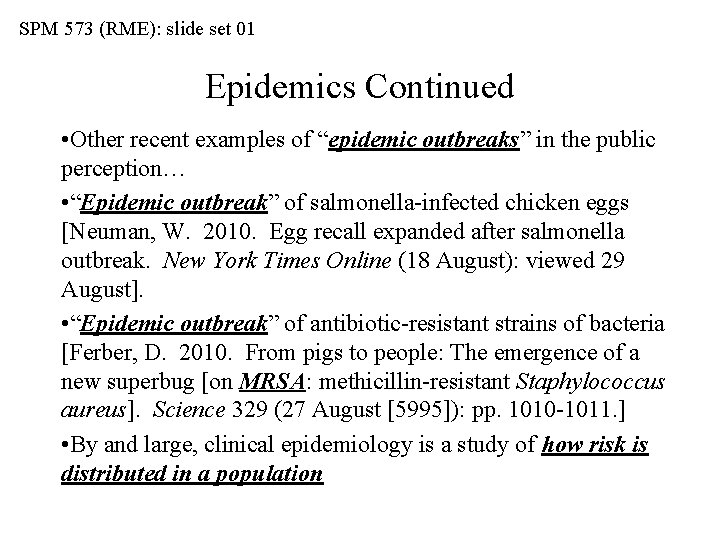 SPM 573 (RME): slide set 01

Epidemics Continued

•Other recent examples of “epidemic outbreaks” in the public perception…

•“Epidemic outbreak” of salmonella-infected chicken eggs [Neuman, W. 2010. Egg recall expanded after salmonella outbreak. New York Times Online (18 August): viewed 29 August].

•“Epidemic outbreak” of antibiotic-resistant strains of bacteria [Ferber, D. 2010. From pigs to people: The emergence of a new superbug [on MRSA: methicillin-resistant Staphylococcus aureus]. Science 329 (27 August [5995]): pp. 1010-1011.]

•By and large, clinical epidemiology is a study of how risk is distributed in a population